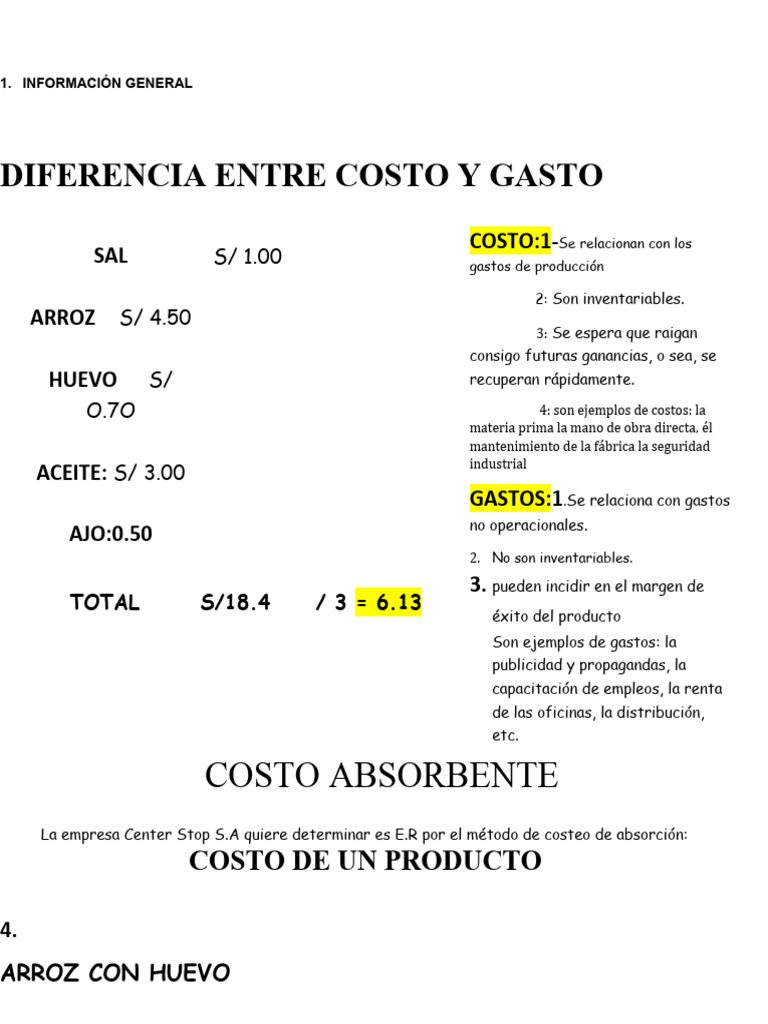 1. INFORMACIÓN GENERAL

DIFERENCIA ENTRE COSTO Y GASTO

SAL S/ 1.00

ARROZ S/ 4.50

HUEVO S/ 0.70

ACEITE: S/ 3.00

AJO:0.50

TOTAL S/18.4 / 3 = 6.13

COSTO:1-Se relacionan con los gastos de producción

2: Son inventariables.

3: Se espera que raigan consigo futuras ganancias, o sea, se recuperan rápidamente.

4: son ejemplos de costos: la materia prima la mano de obra directa, él mantenimiento de la fábrica la seguridad industrial

GASTOS:1.Se relaciona con gastos no operacionales.

2. No son inventariables.

3. pueden incidir en el margen de éxito del producto

Son ejemplos de gastos: la publicidad y propagandas, la capacitación de empleos, la renta de las oficinas, la distribución, etc.

COSTO ABSORBENTE

La empresa Center Stop S.A quiere determinar es E.R por el método de costeo de absorción:

COSTO DE UN PRODUCTO

4.

ARROZ CON HUEVO